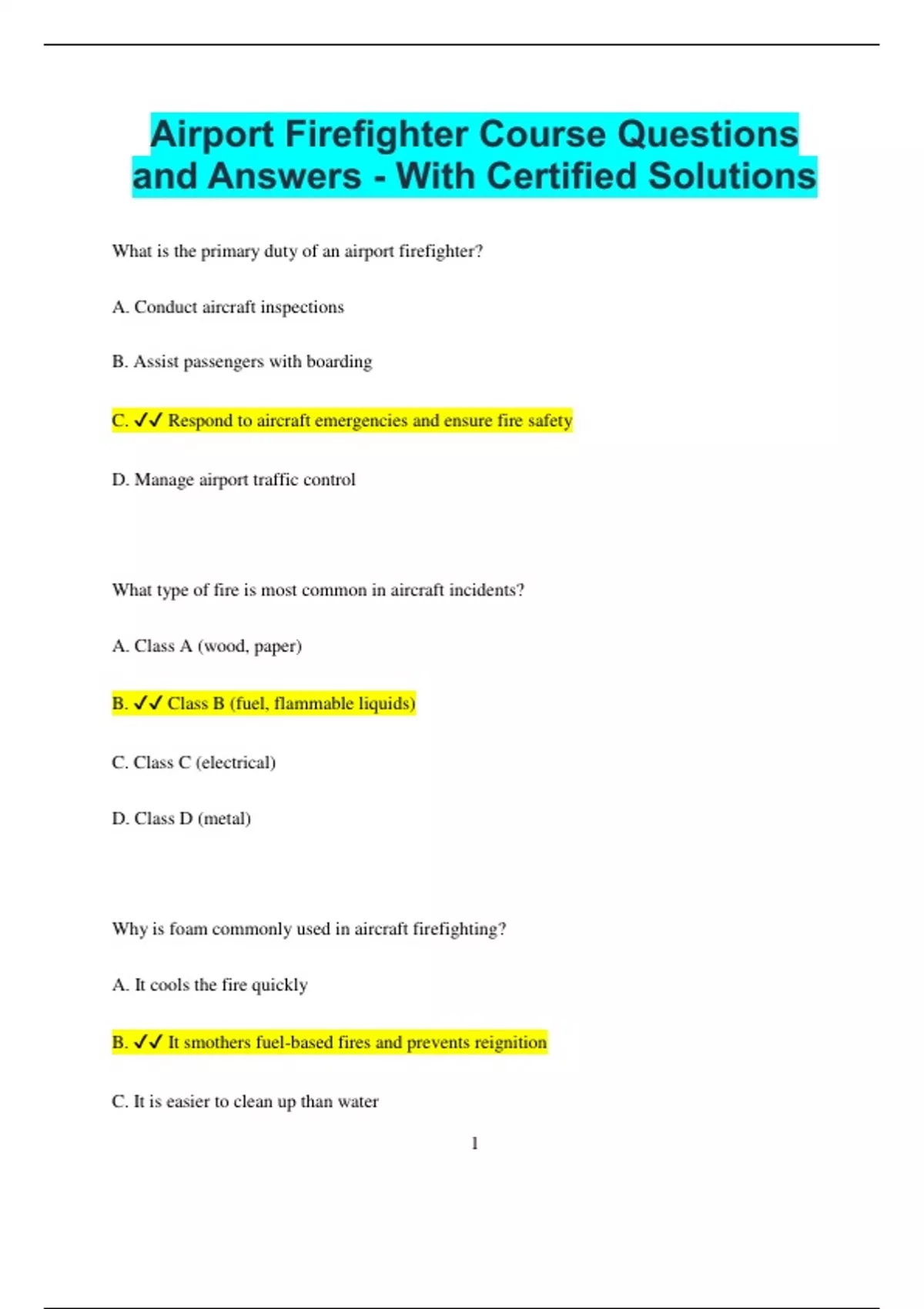 Airport Firefighter Course Questions and Answers - With Certified Solutions

What is the primary duty of an airport firefighter?

A. Conduct aircraft inspections

B. Assist passengers with boarding

C. ✓✓ Respond to aircraft emergencies and ensure fire safety

D. Manage airport traffic control

What type of fire is most common in aircraft incidents?

A. Class A (wood, paper)

B. ✓✓ Class B (fuel, flammable liquids)

C. Class C (electrical)

D. Class D (metal)

Why is foam commonly used in aircraft firefighting?

A. It cools the fire quickly

B. ✓✓ It smothers fuel-based fires and prevents reignition

C. It is easier to clean up than water

1